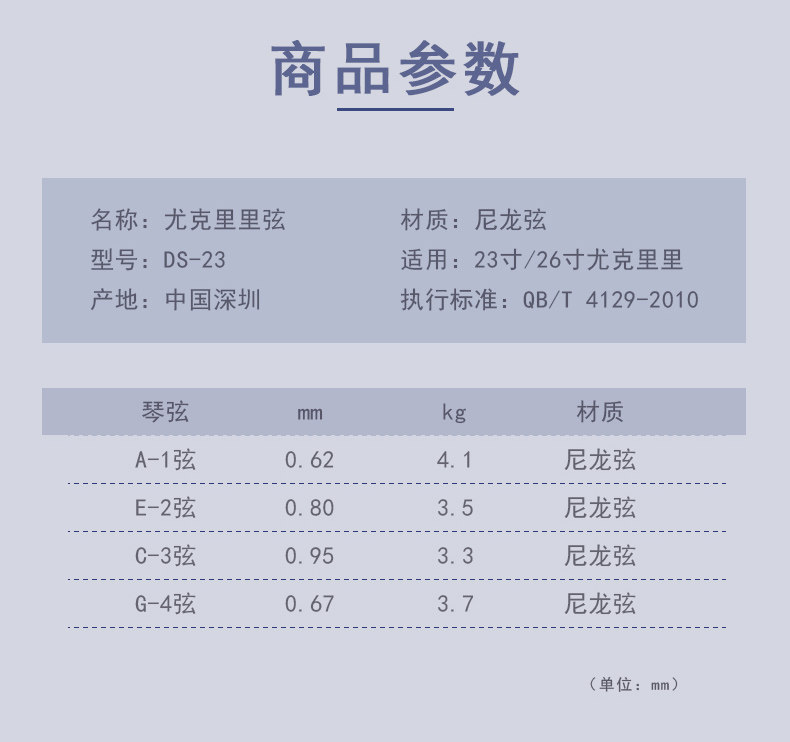 商品参数

名称：尤克里里弦
型号：DS-23
产地：中国深圳

材质：尼龙弦
适用：23寸/26寸尤克里里
执行标准：QB/T 4129-2010

| 琴弦 | mm | kg | 材质 |
|---|---|---|---|
| A-1弦 | 0.62 | 4.1 | 尼龙弦 |
| E-2弦 | 0.80 | 3.5 | 尼龙弦 |
| C-3弦 | 0.95 | 3.3 | 尼龙弦 |
| G-4弦 | 0.67 | 3.7 | 尼龙弦 |

（单位：mm）